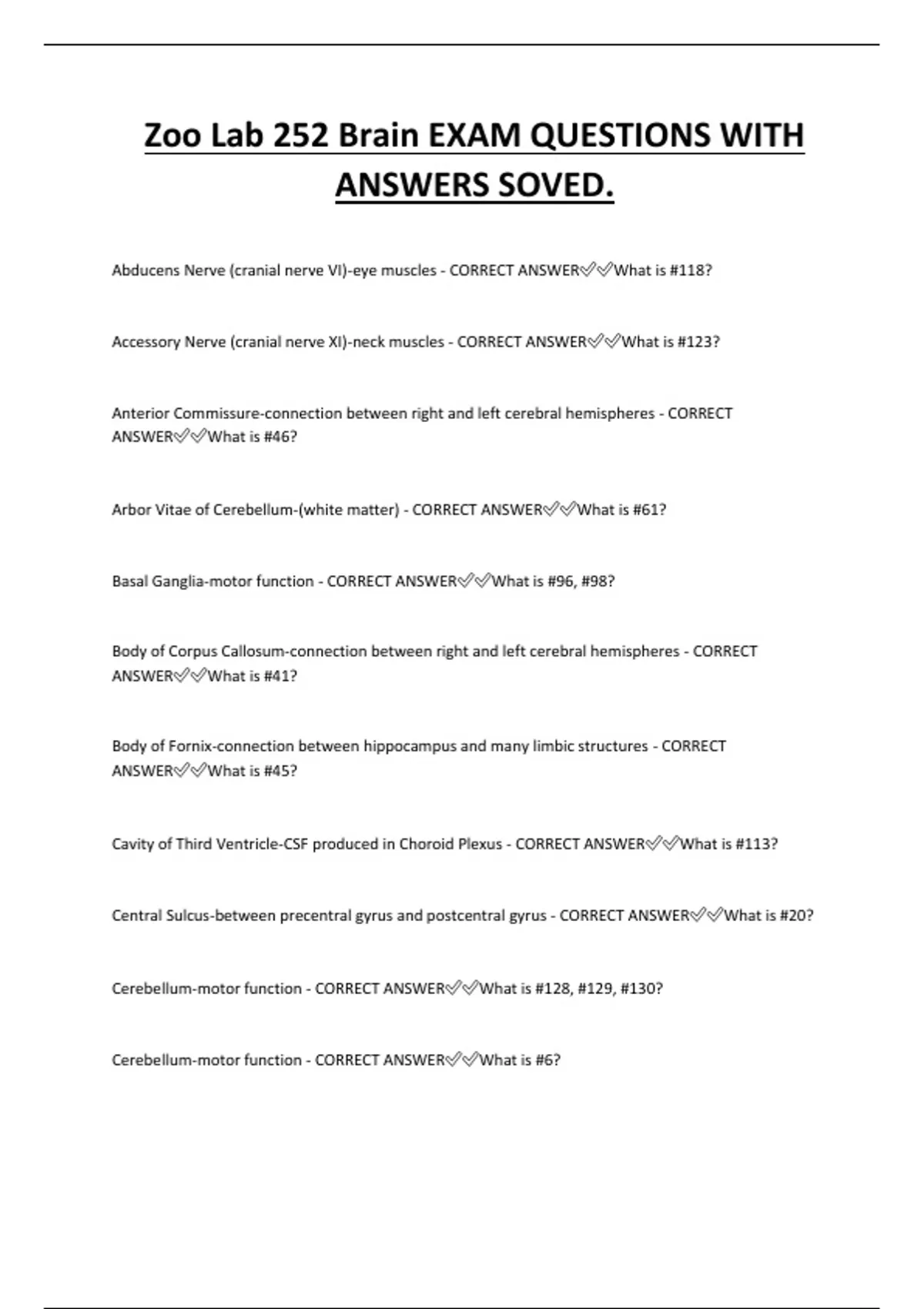 Zoo Lab 252 Brain EXAM QUESTIONS WITH ANSWERS SOVED.

Abducens Nerve (cranial nerve VI)-eye muscles - CORRECT ANSWER✅✅What is #118?

Accessory Nerve (cranial nerve XI)-neck muscles - CORRECT ANSWER✅✅What is #123?

Anterior Commissure-connection between right and left cerebral hemispheres - CORRECT ANSWER✅✅What is #46?

Arbor Vitae of Cerebellum-(white matter) - CORRECT ANSWER✅✅What is #61?

Basal Ganglia-motor function - CORRECT ANSWER✅✅What is #96, #98?

Body of Corpus Callosum-connection between right and left cerebral hemispheres - CORRECT ANSWER✅✅What is #41?

Body of Fornix-connection between hippocampus and many limbic structures - CORRECT ANSWER✅✅What is #45?

Cavity of Third Ventricle-CSF produced in Choroid Plexus - CORRECT ANSWER✅✅What is #113?

Central Sulcus-between precentral gyrus and postcentral gyrus - CORRECT ANSWER✅✅What is #20?

Cerebellum-motor function - CORRECT ANSWER✅✅What is #128, #129, #130?

Cerebellum-motor function - CORRECT ANSWER✅✅What is #6?